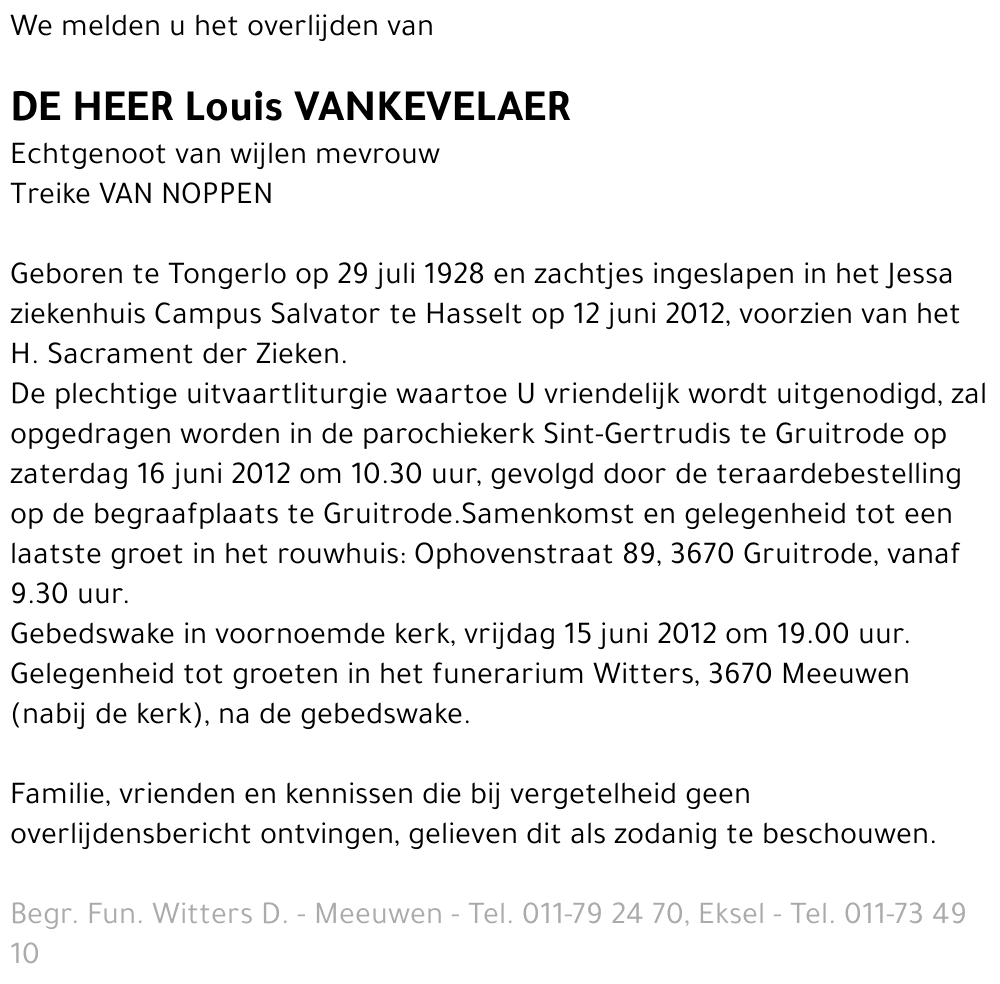 We melden u het overlijden van

DE HEER Louis VANKEVELAER
Echtgenoot van wijlen mevrouw
Treike VAN NOPPEN

Geboren te Tongerlo op 29 juli 1928 en zachtjes ingeslapen in het Jessa ziekenhuis Campus Salvator te Hasselt op 12 juni 2012, voorzien van het H. Sacrament der Zieken.
De plechtige uitvaartliturgie waartoe U vriendelijk wordt uitgenodigd, zal opgedragen worden in de parochiekerk Sint-Gertrudis te Gruitrode op zaterdag 16 juni 2012 om 10.30 uur, gevolgd door de teraardebestelling op de begraafplaats te Gruitrode.Samenkomst en gelegenheid tot een laatste groet in het rouwhuis: Ophovenstraat 89, 3670 Gruitrode, vanaf 9.30 uur.
Gebedswake in voornoemde kerk, vrijdag 15 juni 2012 om 19.00 uur.
Gelegenheid tot groeten in het funerarium Witters, 3670 Meeuwen (nabij de kerk), na de gebedswake.

Familie, vrienden en kennissen die bij vergetelheid geen overlijdensbericht ontvingen, gelieven dit als zodanig te beschouwen.

Begr. Fun. Witters D. - Meeuwen - Tel. 011-79 24 70, Eksel - Tel. 011-73 49 10